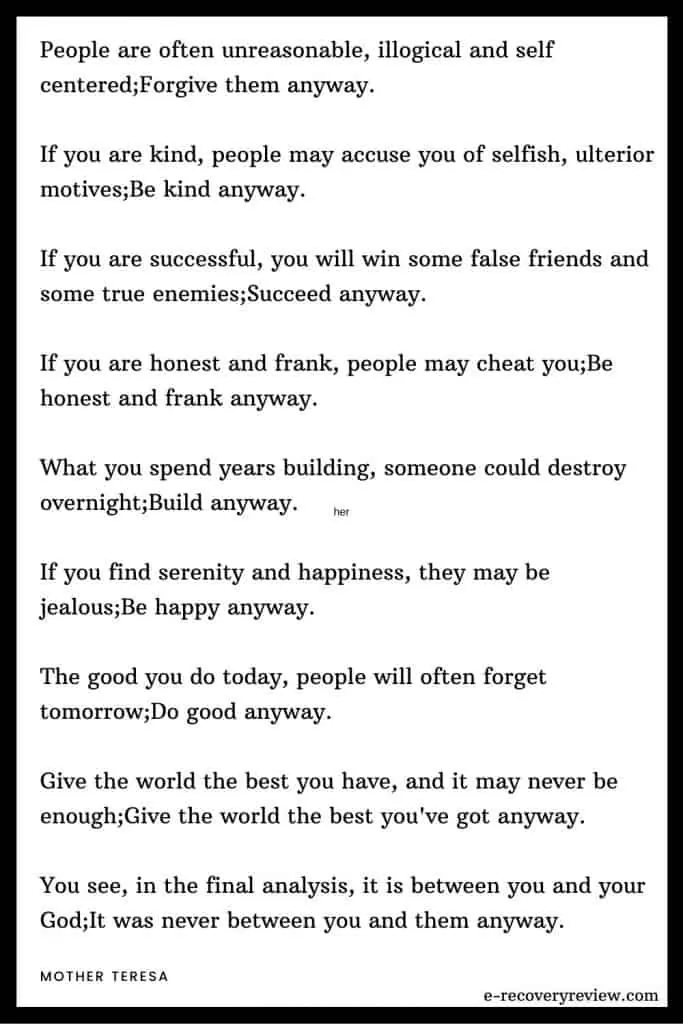 People are often unreasonable, illogical and self centered;Forgive them anyway.

If you are kind, people may accuse you of selfish, ulterior motives;Be kind anyway.

If you are successful, you will win some false friends and some true enemies;Succeed anyway.

If you are honest and frank, people may cheat you;Be honest and frank anyway.

What you spend years building, someone could destroy overnight;Build anyway. her

If you find serenity and happiness, they may be jealous;Be happy anyway.

The good you do today, people will often forget tomorrow;Do good anyway.

Give the world the best you have, and it may never be enough;Give the world the best you've got anyway.

You see, in the final analysis, it is between you and your God;It was never between you and them anyway.

MOTHER TERESA

e-recoveryreview.com